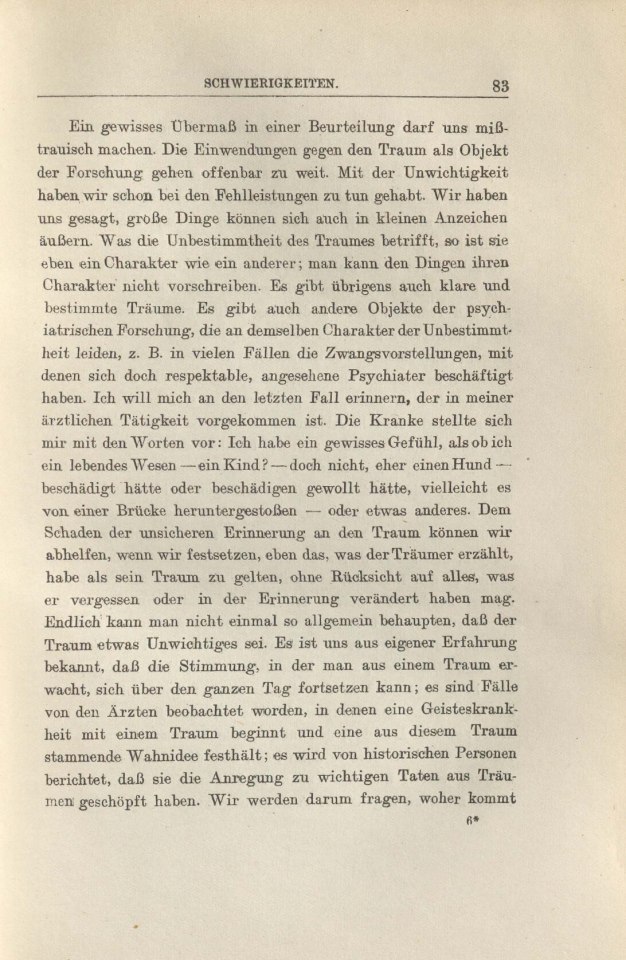 SCHWIERIGKEITEN. 83

Ein gewisses Übermaß in einer Beurteilung darf uns mißtrauisch machen. Die Einwendungen gegen den Traum als Objekt der Forschung gehen offenbar zu weit. Mit der Unwichtigkeit haben wir schon bei den Fehlleistungen zu tun gehabt. Wir haben uns gesagt, große Dinge können sich auch in kleinen Anzeichen äußern. Was die Unbestimmtheit des Traumes betrifft, so ist sie eben ein Charakter wie ein anderer; man kann den Dingen ihren Charakter nicht vorschreiben. Es gibt übrigens auch klare und bestimmte Träume. Es gibt auch andere Objekte der psychiatrischen Forschung, die an demselben Charakter der Unbestimmtheit leiden, z. B. in vielen Fällen die Zwangsvorstellungen, mit denen sich doch respektable, angesehene Psychiater beschäftigt haben. Ich will mich an den letzten Fall erinnern, der in meiner ärztlichen Tätigkeit vorgekommen ist. Die Kranke stellte sich mir mit den Worten vor: Ich habe ein gewisses Gefühl, als ob ich ein lebendes Wesen — ein Kind? — doch nicht, eher einen Hund — beschädigt hätte oder beschädigen gewollt hätte, vielleicht es von einer Brücke heruntergestoßen — oder etwas anderes. Dem Schaden der unsicheren Erinnerung an den Traum können wir abhelfen, wenn wir festsetzen, eben das, was der Träumer erzählt, habe als sein Traum zu gelten, ohne Rücksicht auf alles, was er vergessen oder in der Erinnerung verändert haben mag. Endlich kann man nicht einmal so allgemein behaupten, daß der Traum etwas Unwichtiges sei. Es ist uns aus eigener Erfahrung bekannt, daß die Stimmung, in der man aus einem Traum erwacht, sich über den ganzen Tag fortsetzen kann; es sind Fälle von den Ärzten beobachtet worden, in denen eine Geisteskrankheit mit einem Traum beginnt und eine aus diesem Traum stammende Wahnidee festhält; es wird von historischen Personen berichtet, daß sie die Anregung zu wichtigen Taten aus Träumen geschöpft haben. Wir werden darum fragen, woher kommt

6*